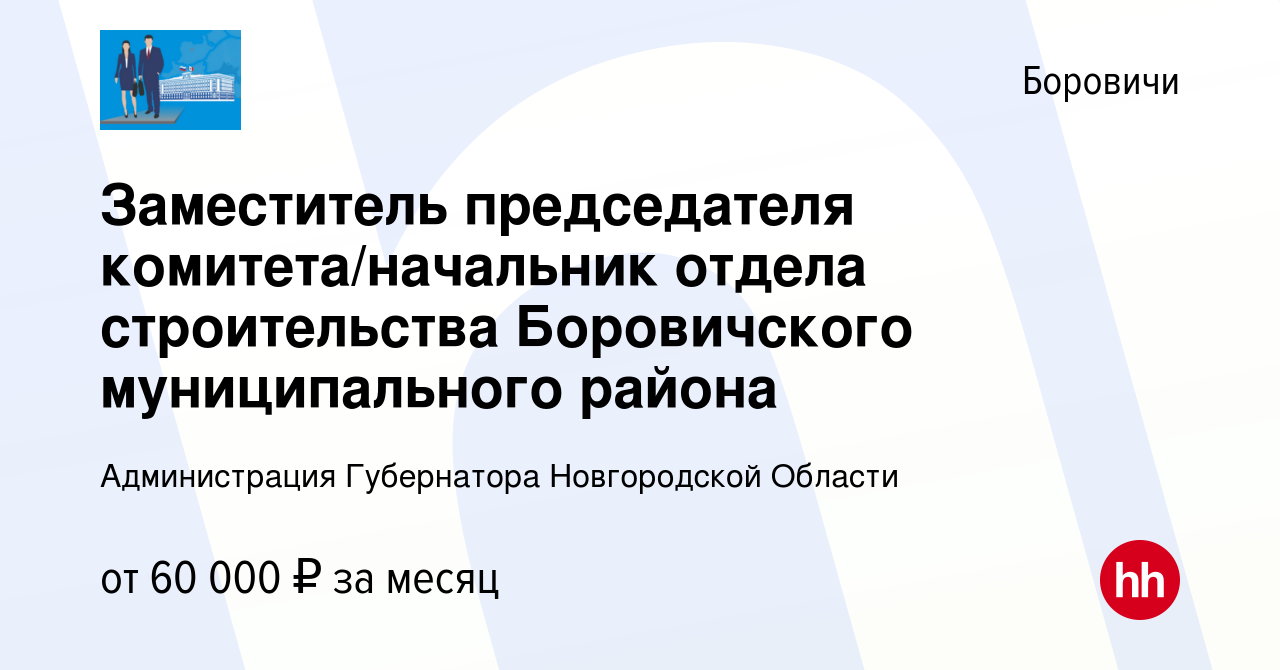 Боровичи

Заместитель председателя комитета/начальник отдела строительства Боровичского муниципального района

Администрация Губернатора Новгородской Области

от 60 000 ₽ за месяц

hh